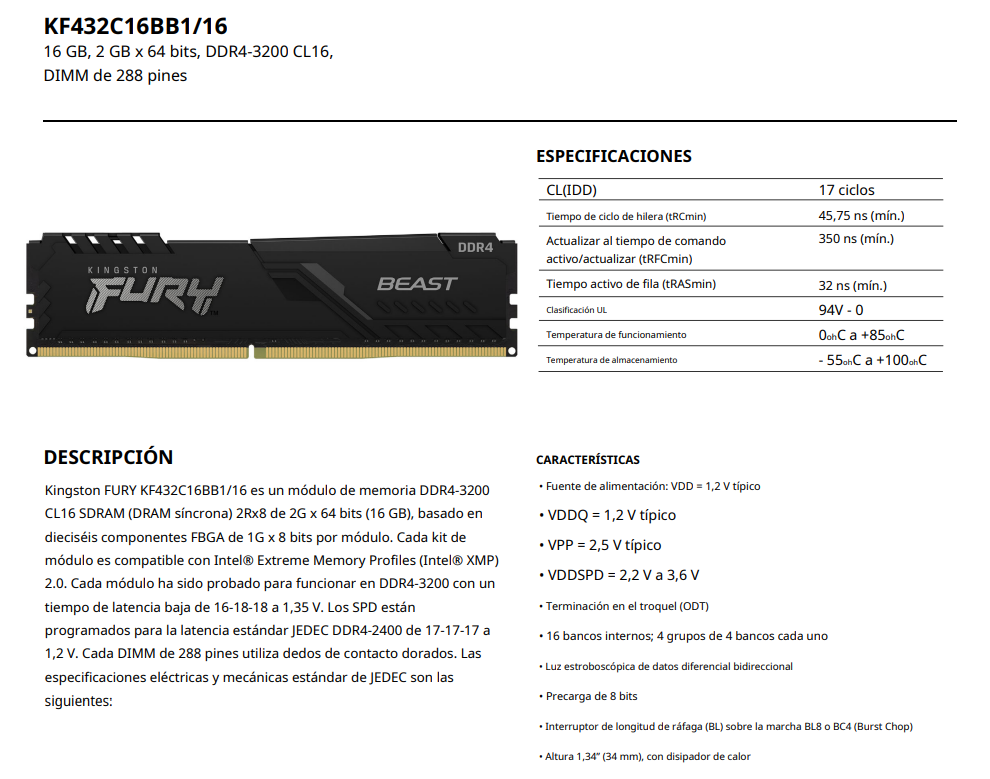 KF432C16BB1/16
16 GB, 2 GB x 64 bits, DDR4-3200 CL16,
DIMM de 288 pines

KINGSTON
FURY
BEAST
DDR4

ESPECIFICACIONES

| CL(IDD) | 17 ciclos |
|---|---|
| Tiempo de ciclo de hilera (tRCmin) | 45,75 ns (mín.) |
| Actualizar al tiempo de comando activo/actualizar (tRFCmin) | 350 ns (mín.) |
| Tiempo activo de fila (tRASmin) | 32 ns (mín.) |
| Clasificación UL | 94V - 0 |
| Temperatura de funcionamiento | 0ohC a +85ohC |
| Temperatura de almacenamiento | - 55ohC a +100ohC |

DESCRIPCIÓN

Kingston FURY KF432C16BB1/16 es un módulo de memoria DDR4-3200 CL16 SDRAM (DRAM síncrona) 2Rx8 de 2G x 64 bits (16 GB), basado en dieciséis componentes FBGA de 1G x 8 bits por módulo. Cada kit de módulo es compatible con Intel® Extreme Memory Profiles (Intel® XMP) 2.0. Cada módulo ha sido probado para funcionar en DDR4-3200 con un tiempo de latencia baja de 16-18-18 a 1,35 V. Los SPD están programados para la latencia estándar JEDEC DDR4-2400 de 17-17-17 a 1,2 V. Cada DIMM de 288 pines utiliza dedos de contacto dorados. Las especificaciones eléctricas y mecánicas estándar de JEDEC son las siguientes:

CARACTERÍSTICAS

• Fuente de alimentación: VDD = 1,2 V típico
• VDDQ = 1,2 V típico
• VPP = 2,5 V típico
• VDDSPD = 2,2 V a 3,6 V
• Terminación en el troquel (ODT)
• 16 bancos internos; 4 grupos de 4 bancos cada uno
• Luz estroboscópica de datos diferencial bidireccional
• Precarga de 8 bits
• Interruptor de longitud de ráfaga (BL) sobre la marcha BL8 o BC4 (Burst Chop)
• Altura 1,34" (34 mm), con disipador de calor